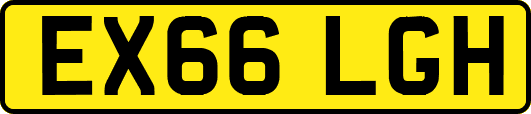 EX66 LGH